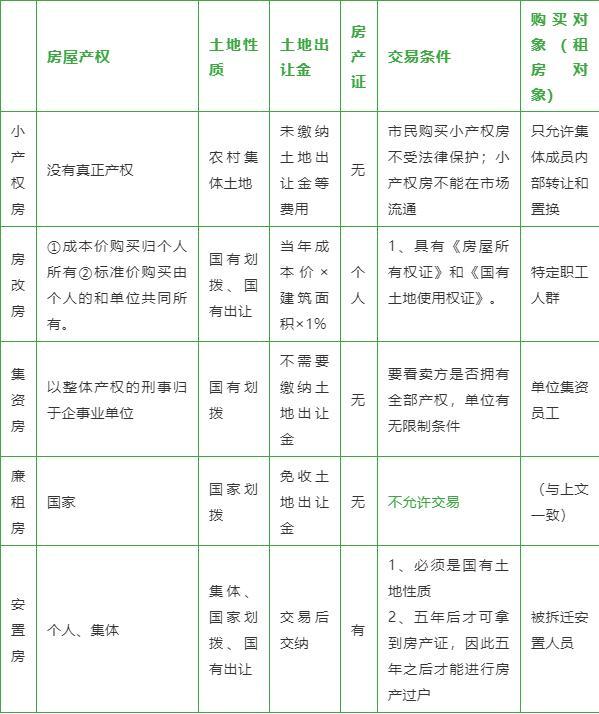 |  | 房屋产权 | 土地性质 | 土地出让金 | 房产证 | 交易条件 | 购买对象（租房对象） |
|---|---|---|---|---|---|---|
| 小产权房 | 没有真正产权 | 农村集体土地 | 未缴纳土地出让金等费用 | 无 | 市民购买小产权房不受法律保护；小产权房不能在市场流通 | 只允许集体成员内部转让和置换 |
| 房改房 | ①成本价购买归个人所有②标准价购买由个人的和单位共同所有。 | 国有划拨、国有出让 | 当年成本价×建筑面积×1% | 个人 | 1、具有《房屋所有权证》和《国有土地使用权证》。 | 特定职工人群 |
| 集资房 | 以整体产权的刑事归于企事业单位 | 国有划拨 | 不需要缴纳土地出让金 | 无 | 要看卖方是否拥有全部产权，单位有无限制条件 | 单位集资员工 |
| 廉租房 | 国家 | 国家划拨 | 免收土地出让金 | 无 | 不允许交易 | （与上文一致） |
| 安置房 | 个人、集体 | 集体、国家划拨、国有出让 | 交易后交纳 | 有 | 1、必须是国有土地性质 2、五年后才可拿到房产证，因此五年之后才能进行房产过户 | 被拆迁安置人员 |